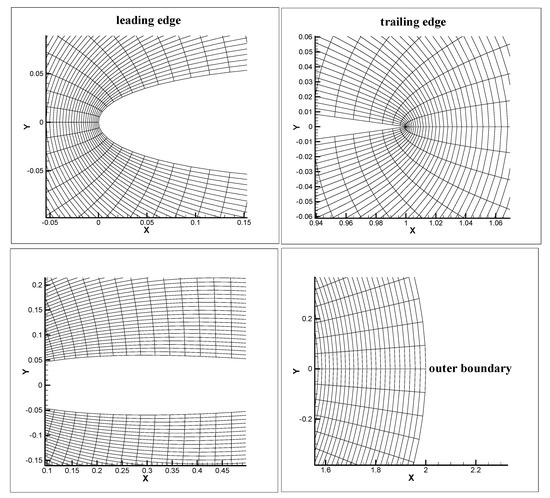 leading edge

0.05
0
-0.05
Y
-0.05 0 0.05 0.1 0.15
X

trailing edge

0.06
0.05
0.04
0.03
0.02
0.01
0
-0.01
-0.02
-0.03
-0.04
-0.05
-0.06
Y
0.94 0.96 0.98 1 1.02 1.04 1.06
X

0.2
0.15
0.1
0.05
0
-0.05
-0.1
-0.15
Y
0.1 0.15 0.2 0.25 0.3 0.35 0.4 0.45
X

0.2
0
-0.2
Y
outer boundary
1.6 1.8 2 2.2
X